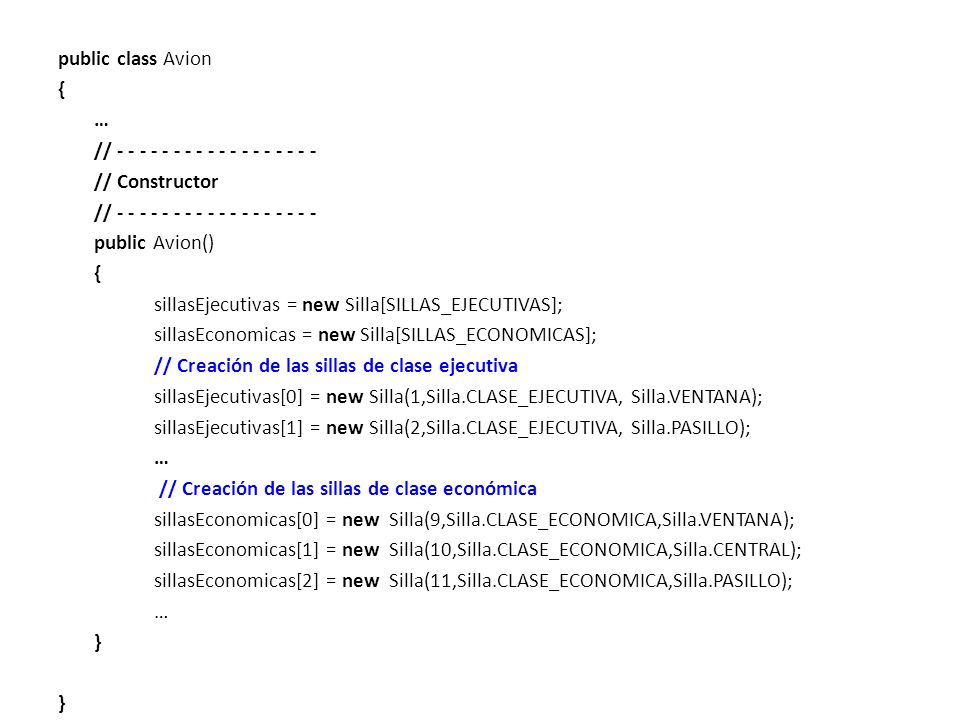 public class Avion
{
…
// - - - - - - - - - - - - - - - - - -
// Constructor
// - - - - - - - - - - - - - - - - - -
public Avion()
{
sillasEjecutivas = new Silla[SILLAS_EJECUTIVAS];
sillasEconomicas = new Silla[SILLAS_ECONOMICAS];
// Creación de las sillas de clase ejecutiva
sillasEjecutivas[0] = new Silla(1,Silla.CLASE_EJECUTIVA, Silla.VENTANA);
sillasEjecutivas[1] = new Silla(2,Silla.CLASE_EJECUTIVA, Silla.PASILLO);
…
// Creación de las sillas de clase económica
sillasEconomicas[0] = new Silla(9,Silla.CLASE_ECONOMICA,Silla.VENTANA);
sillasEconomicas[1] = new Silla(10,Silla.CLASE_ECONOMICA,Silla.CENTRAL);
sillasEconomicas[2] = new Silla(11,Silla.CLASE_ECONOMICA,Silla.PASILLO);
…
}

}